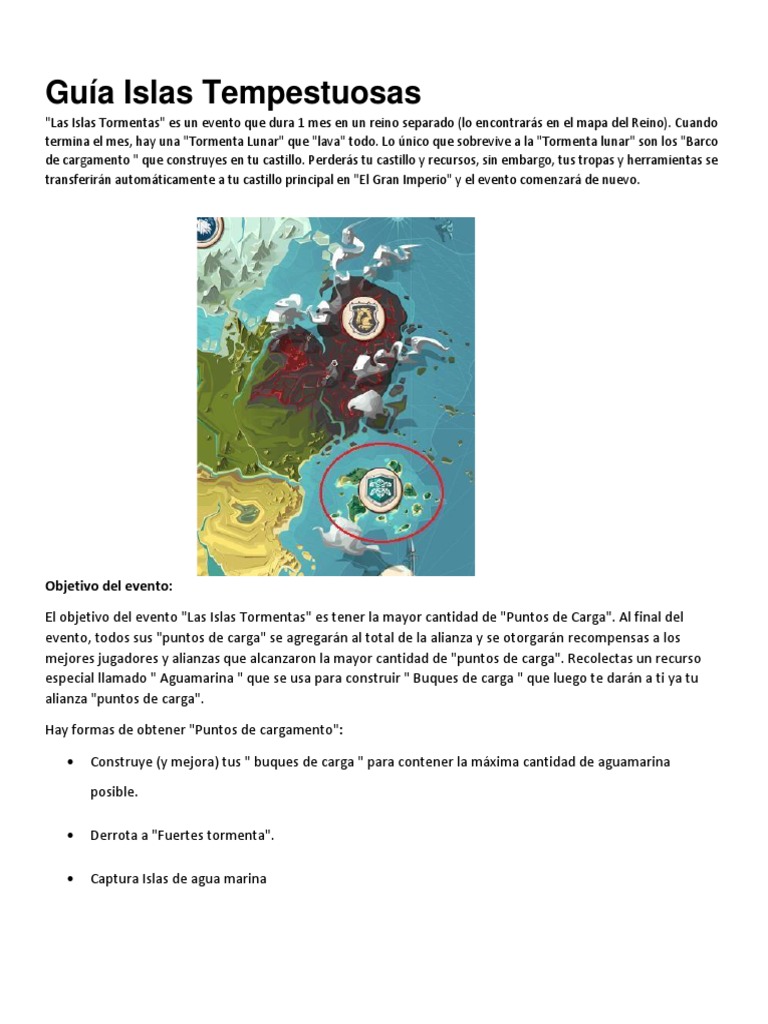 Guía Islas Tempestuosas

"Las Islas Tormentas" es un evento que dura 1 mes en un reino separado (lo encontrarás en el mapa del Reino). Cuando termina el mes, hay una "Tormenta Lunar" que "lava" todo. Lo único que sobrevive a la "Tormenta lunar" son los "Barco de cargamento " que construyes en tu castillo. Perderás tu castillo y recursos, sin embargo, tus tropas y herramientas se transferirán automáticamente a tu castillo principal en "El Gran Imperio" y el evento comenzará de nuevo.

Objetivo del evento:

El objetivo del evento "Las Islas Tormentas" es tener la mayor cantidad de "Puntos de Carga". Al final del evento, todos sus "puntos de carga" se agregarán al total de la alianza y se otorgarán recompensas a los mejores jugadores y alianzas que alcanzaron la mayor cantidad de "puntos de carga". Recolectas un recurso especial llamado " Aguamarina " que se usa para construir " Buques de carga " que luego te darán a ti ya tu alianza "puntos de carga".

Hay formas de obtener "Puntos de cargamento":

• Construye (y mejora) tus " buques de carga " para contener la máxima cantidad de aguamarina posible.

• Derrota a "Fuertes tormenta".

• Captura Islas de agua marina